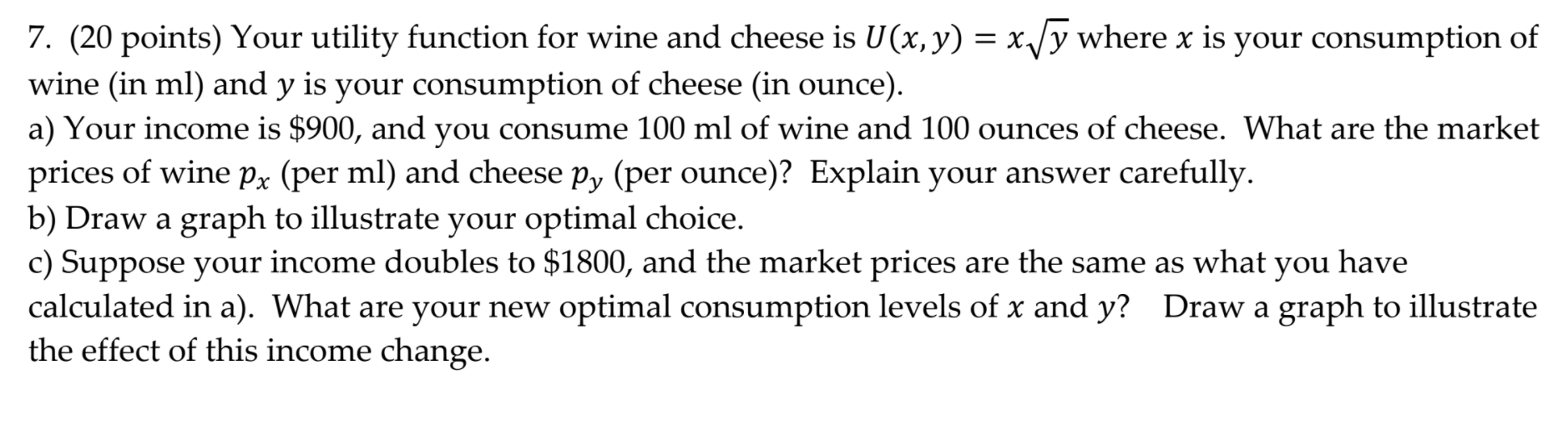 7. (20 points) Your utility function for wine and cheese is $U(x, y) = x\sqrt{y}$ where $x$ is your consumption of wine (in ml) and $y$ is your consumption of cheese (in ounce).
a) Your income is \$900, and you consume 100 ml of wine and 100 ounces of cheese. What are the market prices of wine $p_x$ (per ml) and cheese $p_y$ (per ounce)? Explain your answer carefully.
b) Draw a graph to illustrate your optimal choice.
c) Suppose your income doubles to \$1800, and the market prices are the same as what you have calculated in a). What are your new optimal consumption levels of $x$ and $y$? Draw a graph to illustrate the effect of this income change.